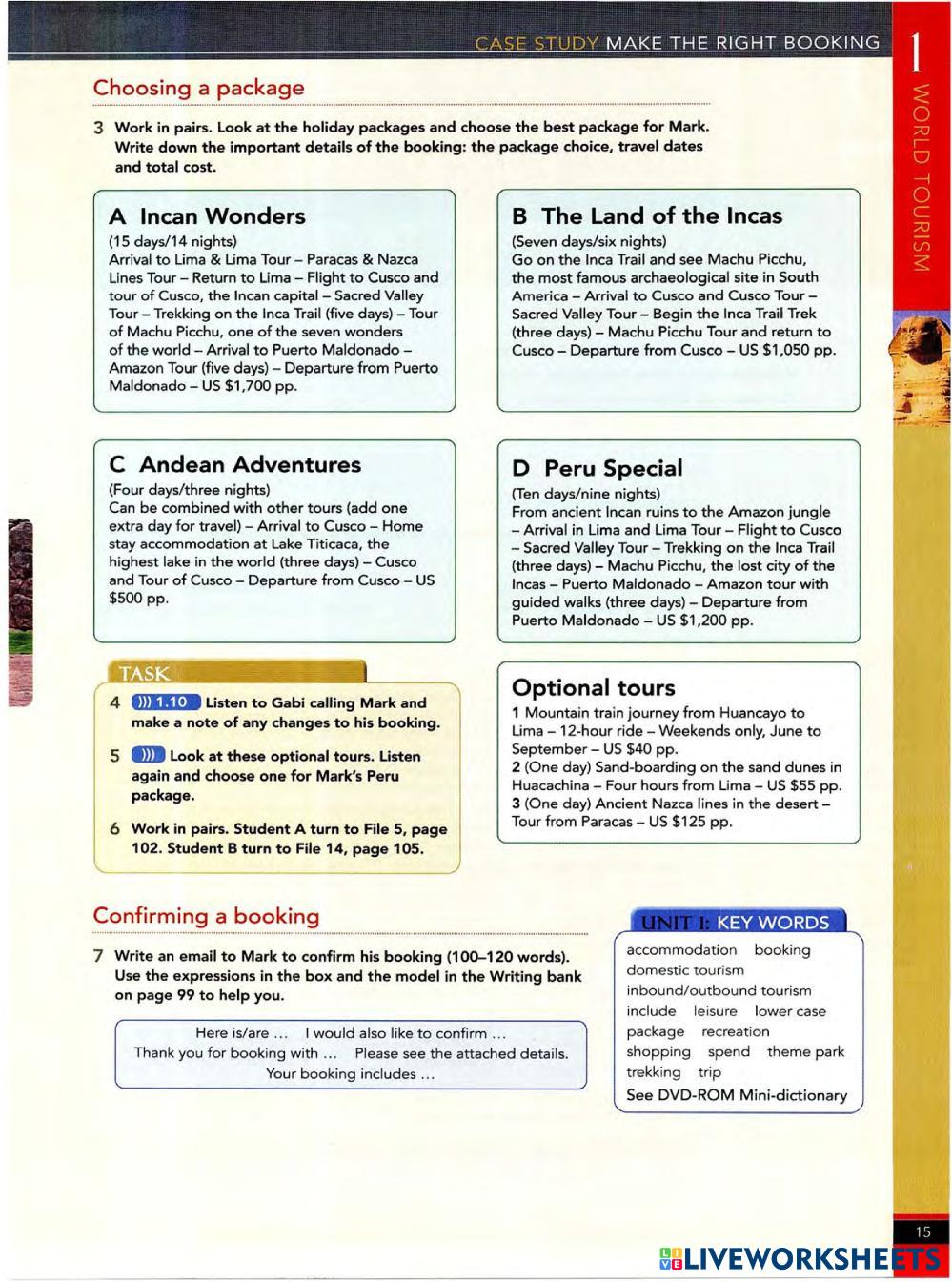 CASE STUDY MAKE THE RIGHT BOOKING

1 WORLD TOURISM

Choosing a package

3 Work in pairs. Look at the holiday packages and choose the best package for Mark. Write down the important details of the booking: the package choice, travel dates and total cost.

A Incan Wonders
(15 days/14 nights)
Arrival to Lima & Lima Tour – Paracas & Nazca Lines Tour – Return to Lima – Flight to Cusco and tour of Cusco, the Incan capital – Sacred Valley Tour – Trekking on the Inca Trail (five days) – Tour of Machu Picchu, one of the seven wonders of the world – Arrival to Puerto Maldonado – Amazon Tour (five days) – Departure from Puerto Maldonado – US $1,700 pp.

B The Land of the Incas
(Seven days/six nights)
Go on the Inca Trail and see Machu Picchu, the most famous archaeological site in South America – Arrival to Cusco and Cusco Tour – Sacred Valley Tour – Begin the Inca Trail Trek (three days) – Machu Picchu Tour and return to Cusco – Departure from Cusco – US $1,050 pp.

C Andean Adventures
(Four days/three nights)
Can be combined with other tours (add one extra day for travel) – Arrival to Cusco – Home stay accommodation at Lake Titicaca, the highest lake in the world (three days) – Cusco and Tour of Cusco – Departure from Cusco – US $500 pp.

D Peru Special
(Ten days/nine nights)
From ancient Incan ruins to the Amazon jungle – Arrival in Lima and Lima Tour – Flight to Cusco – Sacred Valley Tour – Trekking on the Inca Trail (three days) – Machu Picchu, the lost city of the Incas – Puerto Maldonado – Amazon tour with guided walks (three days) – Departure from Puerto Maldonado – US $1,200 pp.

TASK
4 ))) 1.10 Listen to Gabi calling Mark and make a note of any changes to his booking.
5 ))) Look at these optional tours. Listen again and choose one for Mark's Peru package.
6 Work in pairs. Student A turn to File 5, page 102. Student B turn to File 14, page 105.

Optional tours
1 Mountain train journey from Huancayo to Lima – 12-hour ride – Weekends only, June to September – US $40 pp.
2 (One day) Sand-boarding on the sand dunes in Huacachina – Four hours from Lima – US $55 pp.
3 (One day) Ancient Nazca lines in the desert – Tour from Paracas – US $125 pp.

Confirming a booking

7 Write an email to Mark to confirm his booking (100–120 words). Use the expressions in the box and the model in the Writing bank on page 99 to help you.

Here is/are … I would also like to confirm …
Thank you for booking with … Please see the attached details.
Your booking includes …

UNIT 1: KEY WORDS
accommodation booking
domestic tourism
inbound/outbound tourism
include leisure lower case
package recreation
shopping spend theme park
trekking trip
See DVD-ROM Mini-dictionary

15

LIVEWORKSHEETS